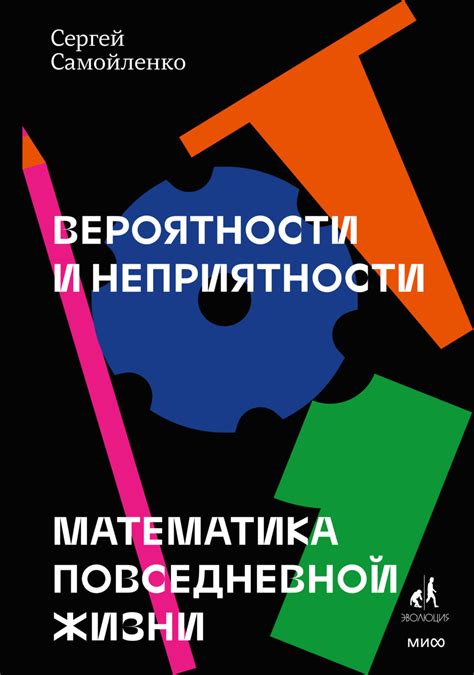 Сергей
Самойленко

ВЕРОЯТНОСТИ
И НЕПРИЯТНОСТИ

МАТЕМАТИКА
ПОВСЕДНЕВНОЙ
ЖИЗНИ

ЭВОЛЮЦИЯ

МИФ